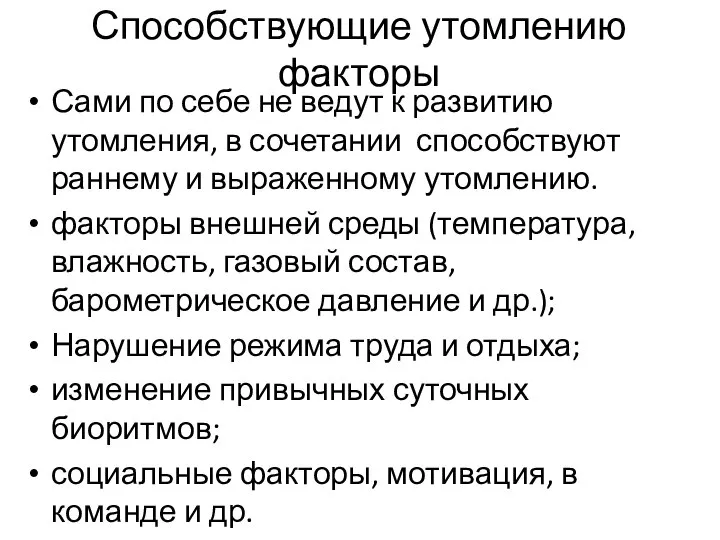 Способствующие утомлению факторы

• Сами по себе не ведут к развитию утомления, в сочетании способствуют раннему и выраженному утомлению.
• факторы внешней среды (температура, влажность, газовый состав, барометрическое давление и др.);
• Нарушение режима труда и отдыха;
• изменение привычных суточных биоритмов;
• социальные факторы, мотивация, в команде и др.